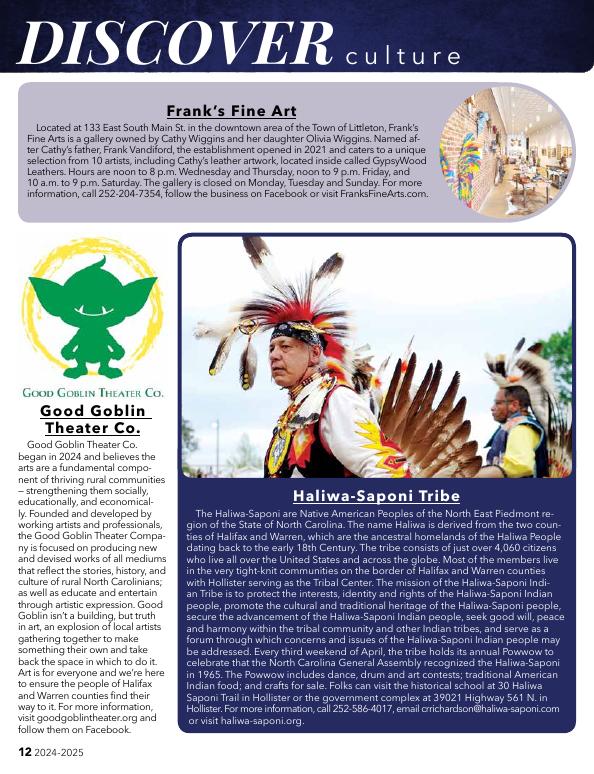 DISCOVER culture

Frank's Fine Art

Located at 133 East South Main St. in the downtown area of the Town of Littleton, Frank's Fine Arts is a gallery owned by Cathy Wiggins and her daughter Olivia Wiggins. Named after Cathy's father, Frank Vandiford, the establishment opened in 2021 and caters to a unique selection from 10 artists, including Cathy's leather artwork, located inside called GypsyWood Leathers. Hours are noon to 8 p.m. Wednesday and Thursday, noon to 9 p.m. Friday, and 10 a.m. to 9 p.m. Saturday. The gallery is closed on Monday, Tuesday and Sunday. For more information, call 252-204-7354, follow the business on Facebook or visit FranksFineArts.com.

GOOD GOBLIN THEATER CO.

Good Goblin Theater Co.

Good Goblin Theater Co. began in 2024 and believes the arts are a fundamental component of thriving rural communities – strengthening them socially, educationally, and economically. Founded and developed by working artists and professionals, the Good Goblin Theater Company is focused on producing new and devised works of all mediums that reflect the stories, history, and culture of rural North Carolinians; as well as educate and entertain through artistic expression. Good Goblin isn't a building, but truth in art, an explosion of local artists gathering together to make something their own and take back the space in which to do it. Art is for everyone and we're here to ensure the people of Halifax and Warren counties find their way to it. For more information, visit goodgoblintheater.org and follow them on Facebook.

Haliwa-Saponi Tribe

The Haliwa-Saponi are Native American Peoples of the North East Piedmont region of the State of North Carolina. The name Haliwa is derived from the two counties of Halifax and Warren, which are the ancestral homelands of the Haliwa People dating back to the early 18th Century. The tribe consists of just over 4,060 citizens who live all over the United States and across the globe. Most of the members live in the very tight-knit communities on the border of Halifax and Warren counties with Hollister serving as the Tribal Center. The mission of the Haliwa-Saponi Indian Tribe is to protect the interests, identity and rights of the Haliwa-Saponi Indian people, promote the cultural and traditional heritage of the Haliwa-Saponi people, secure the advancement of the Haliwa-Saponi Indian people, seek good will, peace and harmony within the tribal community and other Indian tribes, and serve as a forum through which concerns and issues of the Haliwa-Saponi Indian people may be addressed. Every third weekend of April, the tribe holds its annual Powwow to celebrate that the North Carolina General Assembly recognized the Haliwa-Saponi in 1965. The Powwow includes dance, drum and art contests; traditional American Indian food; and crafts for sale. Folks can visit the historical school at 30 Haliwa Saponi Trail in Hollister or the government complex at 39021 Highway 561 N. in Hollister. For more information, call 252-586-4017, email crrichardson@haliwa-saponi.com or visit haliwa-saponi.org.

12 2024-2025